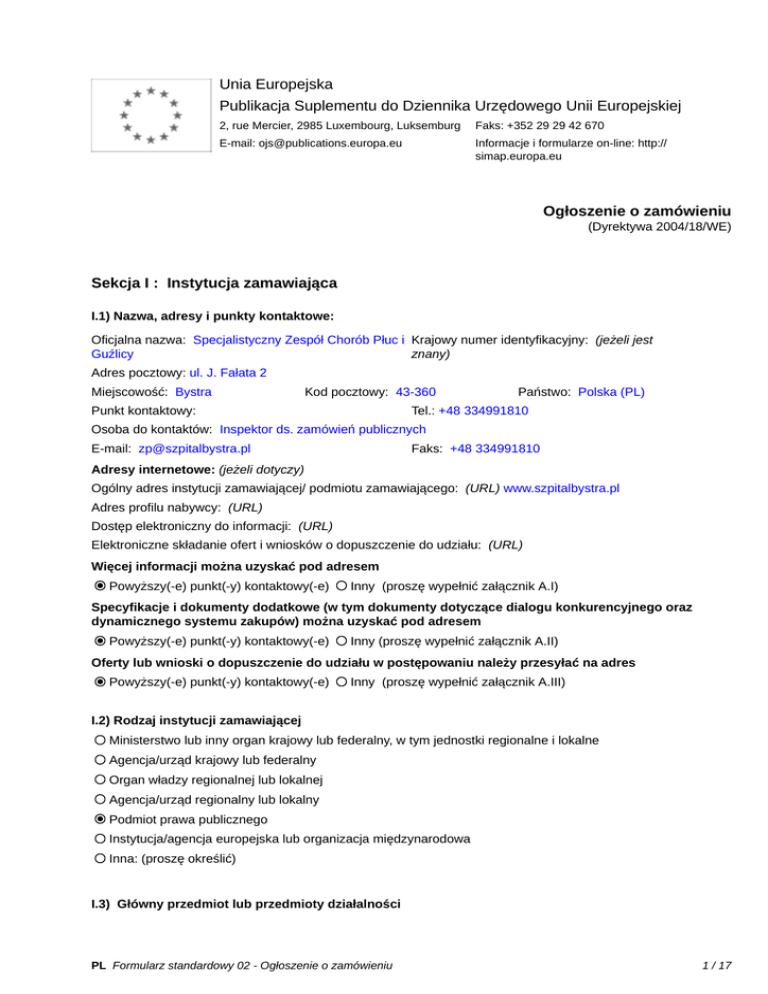 Unia Europejska
Publikacja Suplementu do Dziennika Urzędowego Unii Europejskiej
2, rue Mercier, 2985 Luxembourg, Luksemburg Faks: +352 29 29 42 670
E-mail: ojs@publications.europa.eu Informacje i formularze on-line: http://simap.europa.eu

Ogłoszenie o zamówieniu
(Dyrektywa 2004/18/WE)

Sekcja I : Instytucja zamawiająca

I.1) Nazwa, adresy i punkty kontaktowe:

Oficjalna nazwa: Specjalistyczny Zespół Chorób Płuc i Gużlicy
Krajowy numer identyfikacyjny: (jeżeli jest znany)
Adres pocztowy: ul. J. Fałata 2
Miejscowość: Bystra Kod pocztowy: 43-360 Państwo: Polska (PL)
Punkt kontaktowy: Tel.: +48 334991810
Osoba do kontaktów: Inspektor ds. zamówień publicznych
E-mail: zp@szpitalbystra.pl Faks: +48 334991810
Adresy internetowe: (jeżeli dotyczy)
Ogólny adres instytucji zamawiającej/ podmiotu zamawiającego: (URL) www.szpitalbystra.pl
Adres profilu nabywcy: (URL)
Dostęp elektroniczny do informacji: (URL)
Elektroniczne składanie ofert i wniosków o dopuszczenie do udziału: (URL)
Więcej informacji można uzyskać pod adresem
Powyższy(-e) punkt(-y) kontaktowy(-e) Inny (proszę wypełnić załącznik A.I)
Specyfikacje i dokumenty dodatkowe (w tym dokumenty dotyczące dialogu konkurencyjnego oraz dynamicznego systemu zakupów) można uzyskać pod adresem
Powyższy(-e) punkt(-y) kontaktowy(-e) Inny (proszę wypełnić załącznik A.II)
Oferty lub wnioski o dopuszczenie do udziału w postępowaniu należy przesyłać na adres
Powyższy(-e) punkt(-y) kontaktowy(-e) Inny (proszę wypełnić załącznik A.III)

I.2) Rodzaj instytucji zamawiającej
Ministerstwo lub inny organ krajowy lub federalny, w tym jednostki regionalne i lokalne
Agencja/urząd krajowy lub federalny
Organ władzy regionalnej lub lokalnej
Agencja/urząd regionalny lub lokalny
Podmiot prawa publicznego
Instytucja/agencja europejska lub organizacja międzynarodowa
Inna: (proszę określić)

I.3) Główny przedmiot lub przedmioty działalności

PL Formularz standardowy 02 - Ogłoszenie o zamówieniu 1 / 17